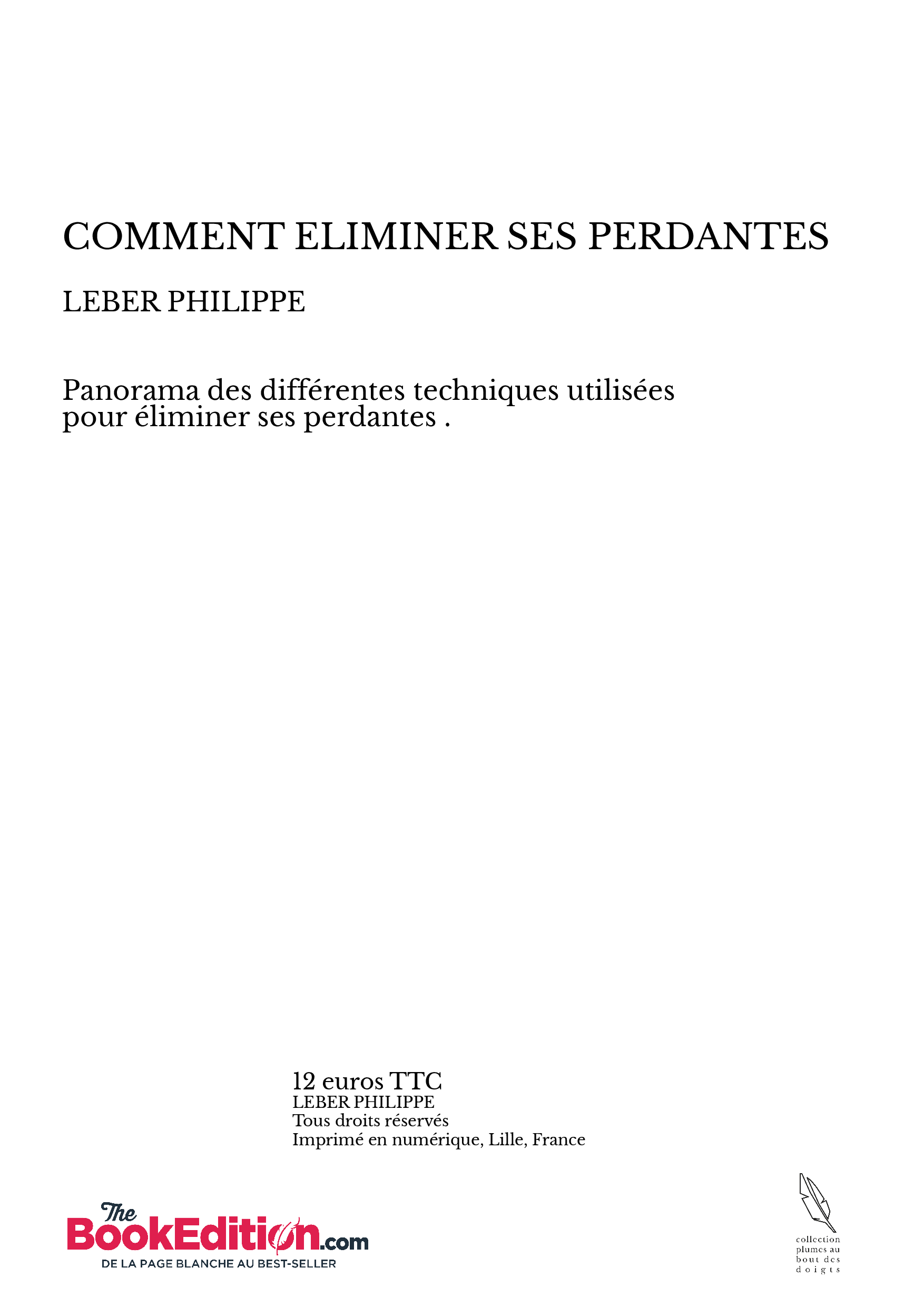 COMMENT ELIMINER SES PERDANTES

LEBER PHILIPPE

Panorama des différentes techniques utilisées pour éliminer ses perdantes .

12 euros TTC
LEBER PHILIPPE
Tous droits réservés
Imprimé en numérique, Lille, France

The BookEdition.com
DE LA PAGE BLANCHE AU BEST-SELLER

collection
plumes au
bout des
doigts